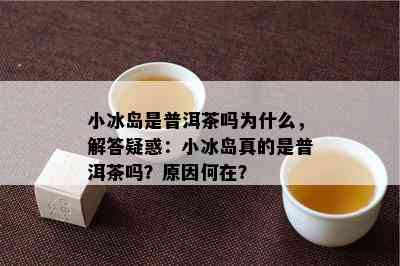 小冰岛是普洱茶吗为什么，解答疑惑：小冰岛真的是普洱茶吗？原因何在？